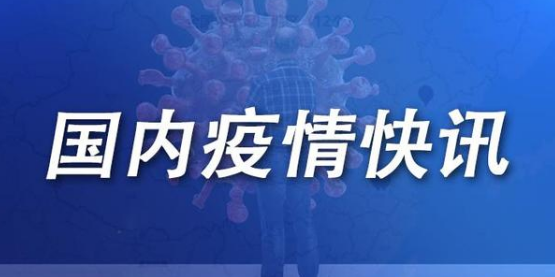 国内疫情快讯